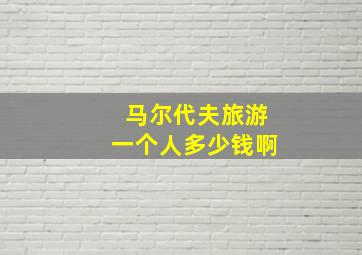 马尔代夫旅游
一个人多少钱啊